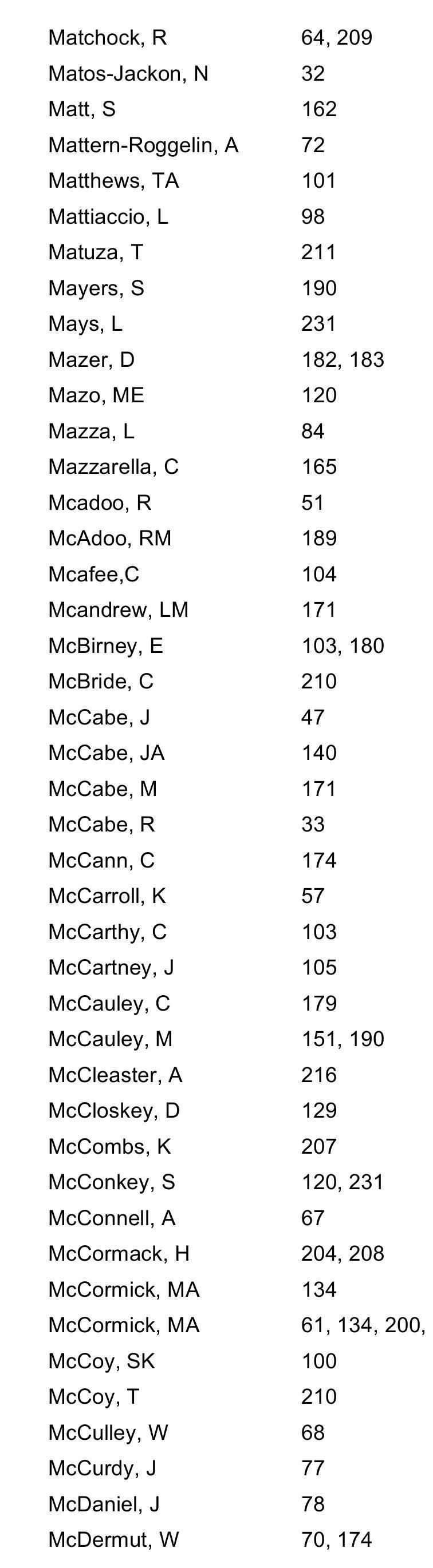 | | |
|---|---|
| Matchock, R | 64, 209 |
| Matos-Jackon, N | 32 |
| Matt, S | 162 |
| Mattern-Roggelin, A | 72 |
| Matthews, TA | 101 |
| Mattiaccio, L | 98 |
| Matuza, T | 211 |
| Mayers, S | 190 |
| Mays, L | 231 |
| Mazer, D | 182, 183 |
| Mazo, ME | 120 |
| Mazza, L | 84 |
| Mazzarella, C | 165 |
| Mcadoo, R | 51 |
| McAdoo, RM | 189 |
| Mcafee,C | 104 |
| Mcandrew, LM | 171 |
| McBirney, E | 103, 180 |
| McBride, C | 210 |
| McCabe, J | 47 |
| McCabe, JA | 140 |
| McCabe, M | 171 |
| McCabe, R | 33 |
| McCann, C | 174 |
| McCarroll, K | 57 |
| McCarthy, C | 103 |
| McCartney, J | 105 |
| McCauley, C | 179 |
| McCauley, M | 151, 190 |
| McCleaster, A | 216 |
| McCloskey, D | 129 |
| McCombs, K | 207 |
| McConkey, S | 120, 231 |
| McConnell, A | 67 |
| McCormack, H | 204, 208 |
| McCormick, MA | 134 |
| McCormick, MA | 61, 134, 200, |
| McCoy, SK | 100 |
| McCoy, T | 210 |
| McCulley, W | 68 |
| McCurdy, J | 77 |
| McDaniel, J | 78 |
| McDermut, W | 70, 174 |